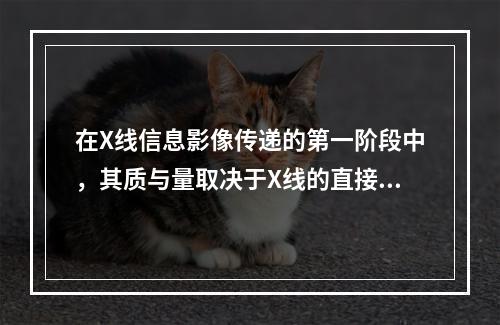 在X线信息影像传递的第一阶段中，其质与量取决于X线的直接...